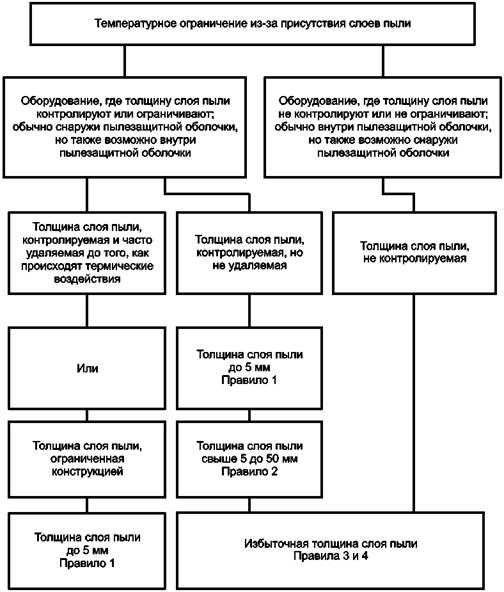 Температурное ограничение из-за присутствия слоев пыли

Оборудование, где толщину слоя пыли контролируют или ограничивают; обычно снаружи пылезащитной оболочки, но также возможно внутри пылезащитной оболочки

Оборудование, где толщину слоя пыли не контролируют или не ограничивают; обычно внутри пылезащитной оболочки, но также возможно снаружи пылезащитной оболочки

Толщина слоя пыли, контролируемая и часто удаляемая до того, как происходят термические воздействия

Толщина слоя пыли, контролируемая, но не удаляемая

Толщина слоя пыли, не контролируемая

Или

Толщина слоя пыли до 5 мм Правило 1

Толщина слоя пыли, ограниченная конструкцией

Толщина слоя пыли свыше 5 до 50 мм Правило 2

Толщина слоя пыли до 5 мм Правило 1

Избыточная толщина слоя пыли Правила 3 и 4